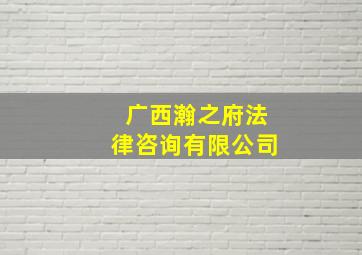 广西瀚之府法律咨询有限公司